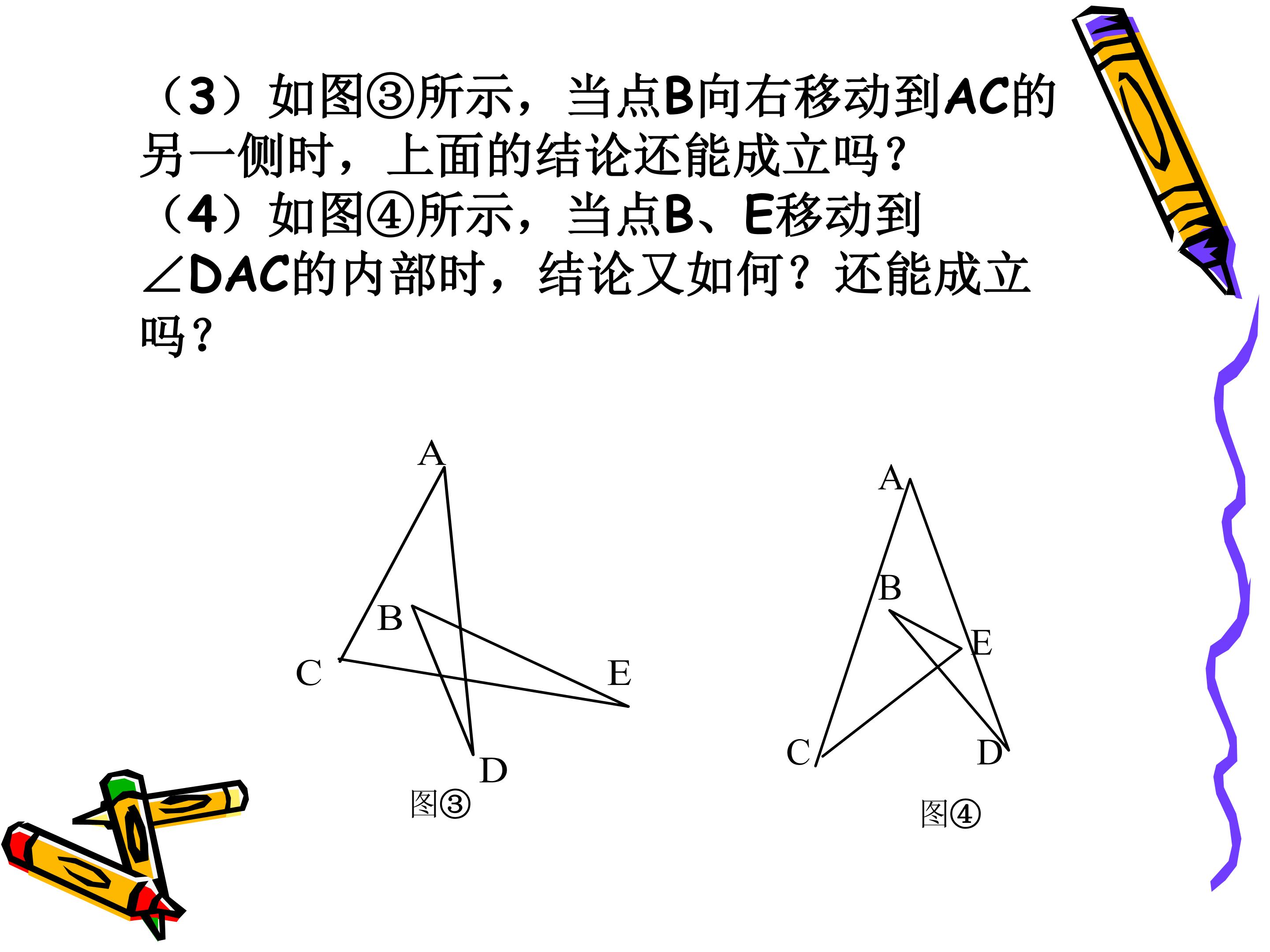 （3）如图③所示，当点B向右移动到AC的另一侧时，上面的结论还能成立吗？

（4）如图④所示，当点B、E移动到∠DAC的内部时，结论又如何？还能成立吗？

A

B

C

E

D

图③

A

B

E

C

D

图④